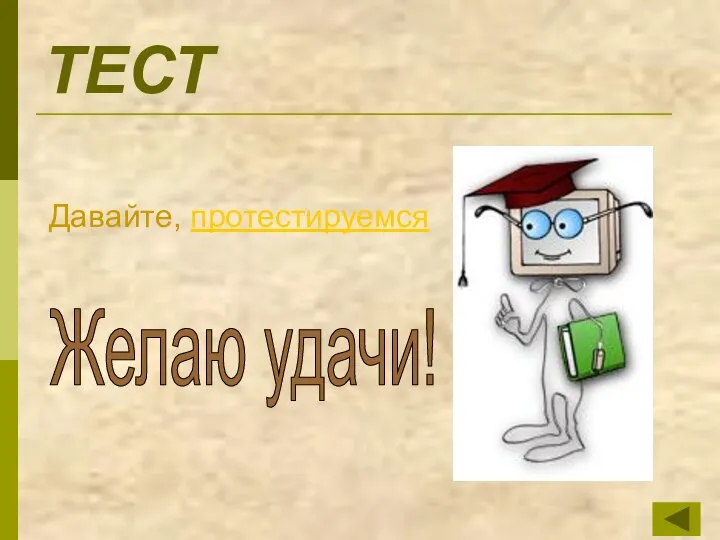 ТЕСТ

Давайте, протестируемся

Желаю удачи!